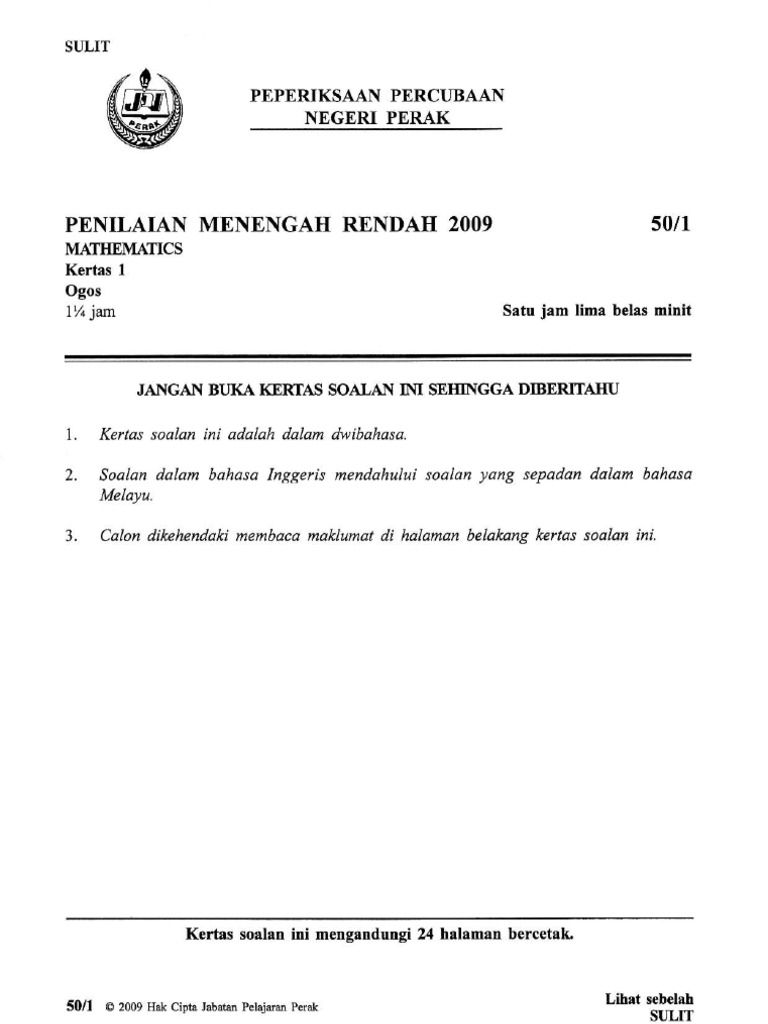 SULIT

JPN PERAK

PEPERIKSAAN PERCUBAAN
NEGERI PERAK

PENILAIAN MENENGAH RENDAH 2009

50/1

MATHEMATICS
Kertas 1
Ogos
1¼ jam

Satu jam lima belas minit

JANGAN BUKA KERTAS SOALAN INI SEHINGGA DIBERITAHU

1. Kertas soalan ini adalah dalam dwibahasa.

2. Soalan dalam bahasa Inggeris mendahului soalan yang sepadan dalam bahasa Melayu.

3. Calon dikehendaki membaca maklumat di halaman belakang kertas soalan ini.

Kertas soalan ini mengandungi 24 halaman bercetak.

50/1 © 2009 Hak Cipta Jabatan Pelajaran Perak

Lihat sebelah
SULIT